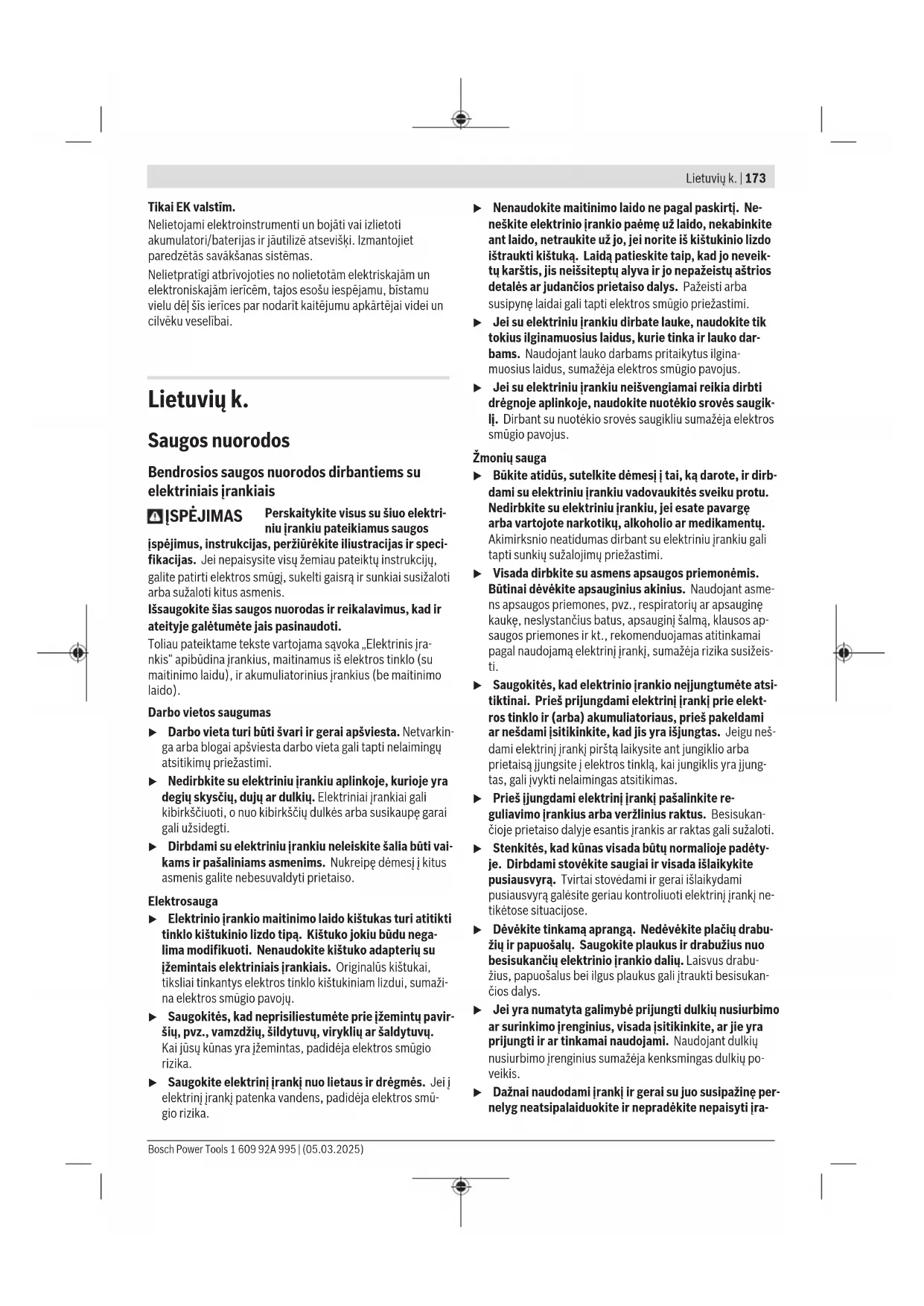 Lietuvių k. | 173

Tikai EK valstīm.
Nelietojami elektroinstrumenti un bojāti vai izlietoti akumulatori/baterijas ir jāutilizē atsevišķi. Izmantojiet paredzētās savākšanas sistēmas.

Nelietpratīgi atbrīvojoties no nolietotām elektriskajām un elektroniskajām ierīcēm, tajos esošu iespējamu, bīstamu vielu dēļ šīs ierīces par nodarīt kaitējumu apkārtējai videi un cilvēku veselībai.

Lietuvių k.

Saugos nuorodos

Bendrosios saugos nuorodos dirbantiems su elektriniais įrankiais

ĮSPĖJIMAS Perskaitykite visus su šiuo elektriniu įrankiu pateikiamus saugos įspėjimus, instrukcijas, peržiūrėkite iliustracijas ir specifikacijas. Jei nepaisysite visų žemiau pateiktų instrukcijų, galite patirti elektros smūgį, sukelti gaisrą ir sunkiai susižaloti arba sužaloti kitus asmenis.

Išsaugokite šias saugos nuorodas ir reikalavimus, kad ir ateityje galėtumėte jais pasinaudoti.

Toliau pateiktame tekste vartojama sąvoka „Elektrinis įrankis“ apibūdina įrankius, maitinamus iš elektros tinklo (su maitinimo laidu), ir akumuliatorinius įrankius (be maitinimo laido).

Darbo vietos saugumas
▶ Darbo vieta turi būti švari ir gerai apšviesta. Netvarkinga arba blogai apšviesta darbo vieta gali tapti nelaimingų atsitikimų priežastimi.
▶ Nedirbkite su elektriniu įrankiu aplinkoje, kurioje yra degių skysčių, dujų ar dulkių. Elektriniai įrankiai gali kibirkščiuoti, o nuo kibirkščių dulkės arba susikaupę garai gali užsidegti.
▶ Dirbdami su elektriniu įrankiu neleiskite šalia būti vaikams ir pašaliniams asmenims. Nukreipę dėmesį į kitus asmenis galite nebesuvaldyti prietaiso.

Elektrosauga
▶ Elektrinio įrankio maitinimo laido kištukas turi atitikti tinklo kištukinio lizdo tipą. Kištuko jokiu būdu negalima modifikuoti. Nenaudokite kištuko adapterių su įžemintais elektriniais įrankiais. Originalūs kištukai, tiksliai tinkantys elektros tinklo kištukiniam lizdui, sumažina elektros smūgio pavojų.
▶ Saugokitės, kad neprisiliestumėte prie įžemintų paviršių, pvz., vamzdžių, šildytuvų, viryklių ar šaldytuvų. Kai jūsų kūnas yra įžemintas, padidėja elektros smūgio rizika.
▶ Saugokite elektrinį įrankį nuo lietaus ir drėgmės. Jei į elektrinį įrankį patenka vandens, padidėja elektros smūgio rizika.
▶ Nenaudokite maitinimo laido ne pagal paskirtį. Neneškite elektrinio įrankio paėmę už laido, nekabinkite ant laido, netraukite už jo, jei norite iš kištukinio lizdo ištraukti kištuką. Laidą patieskite taip, kad jo neveiktų karštis, jis neišsiteptų alyva ir jo nepažeistų aštrios detalės ar judančios prietaiso dalys. Pažeisti arba susipynę laidai gali tapti elektros smūgio priežastimi.
▶ Jei su elektriniu įrankiu dirbate lauke, naudokite tik tokius ilginamuosius laidus, kurie tinka ir lauko darbams. Naudojant lauko darbams pritaikytus ilginamuosius laidus, sumažėja elektros smūgio pavojus.
▶ Jei su elektriniu įrankiu neišvengiamai reikia dirbti drėgnoje aplinkoje, naudokite nuotėkio srovės saugiklį. Dirbant su nuotėkio srovės saugikliu sumažėja elektros smūgio pavojus.

Žmonių sauga
▶ Būkite atidūs, sutelkite dėmesį į tai, ką darote, ir dirbdami su elektriniu įrankiu vadovaukitės sveiku protu. Nedirbkite su elektriniu įrankiu, jei esate pavargę arba vartojote narkotikų, alkoholio ar medikamentų. Akimirksnio neatidumas dirbant su elektriniu įrankiu gali tapti sunkių sužalojimų priežastimi.
▶ Visada dirbkite su asmens apsaugos priemonėmis. Būtinai dėvėkite apsauginius akinius. Naudojant asmens apsaugos priemones, pvz., respiratorių ar apsauginę kaukę, neslystančius batus, apsauginį šalmą, klausos apsaugos priemones ir kt., rekomenduojamas atitinkamai pagal naudojamą elektrinį įrankį, sumažėja rizika susižeisti.
▶ Saugokitės, kad elektrinio įrankio neįjungtumėte atsitiktinai. Prieš prijungdami elektrinį įrankį prie elektros tinklo ir (arba) akumuliatoriaus, prieš pakeldami ar nešdami įsitikinkite, kad jis yra išjungtas. Jeigu nešdami elektrinį įrankį pirštą laikysite ant jungiklio arba prietaisą įjungsite į elektros tinklą, kai jungiklis yra įjungtas, gali įvykti nelaimingas atsitikimas.
▶ Prieš įjungdami elektrinį įrankį pašalinkite reguliavimo įrankius arba veržlinius raktus. Besisukančioje prietaiso dalyje esantis įrankis ar raktas gali sužaloti.
▶ Stenkitės, kad kūnas visada būtų normalioje padėtyje. Dirbdami stovėkite saugiai ir visada išlaikykite pusiausvyrą. Tvirtai stovėdami ir gerai išlaikydami pusiausvyrą galėsite geriau kontroliuoti elektrinį įrankį netikėtose situacijose.
▶ Dėvėkite tinkamą aprangą. Nedėvėkite plačių drabužių ir papuošalų. Saugokite plaukus ir drabužius nuo besisukančių elektrinio įrankio dalių. Laisvus drabužius, papuošalus bei ilgus plaukus gali įtraukti besisukančios dalys.
▶ Jei yra numatyta galimybė prijungti dulkių nusiurbimo ar surinkimo įrenginius, visada įsitikinkite, ar jie yra prijungti ir ar tinkamai naudojami. Naudojant dulkių nusiurbimo įrenginius sumažėja kenksmingas dulkių poveikis.
▶ Dažnai naudodami įrankį ir gerai su juo susipažinę pernelyg neatsipalaiduokite ir nepradėkite nepaisyti įra-

Bosch Power Tools 1 609 92A 995 | (05.03.2025)